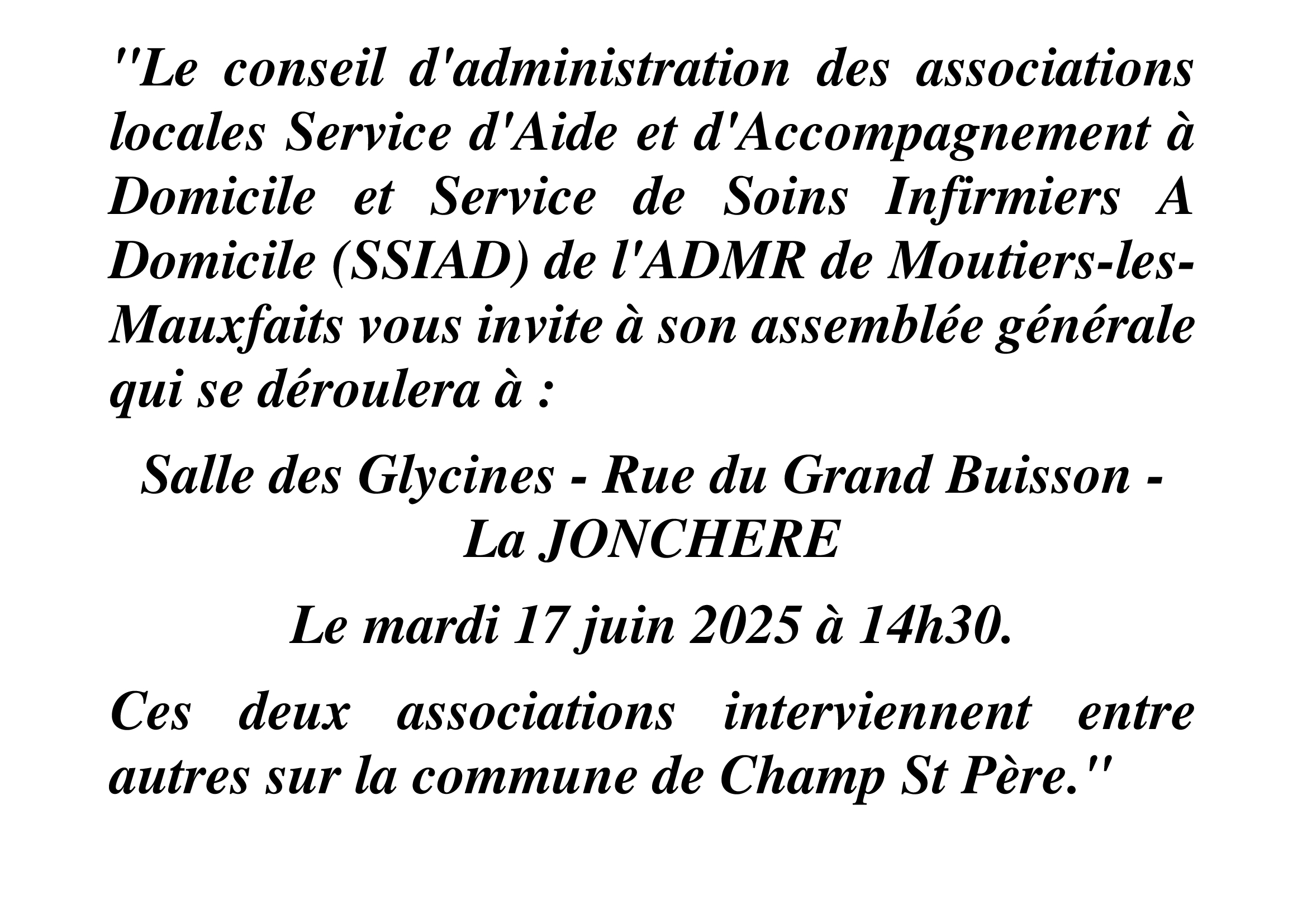 ''Le conseil d'administration des associations locales Service d'Aide et d'Accompagnement à Domicile et Service de Soins Infirmiers A Domicile (SSIAD) de l'ADMR de Moutiers-les-Mauxfaits vous invite à son assemblée générale qui se déroulera à :

Salle des Glycines - Rue du Grand Buisson - La JONCHERE

Le mardi 17 juin 2025 à 14h30.

Ces deux associations interviennent entre autres sur la commune de Champ St Père.''